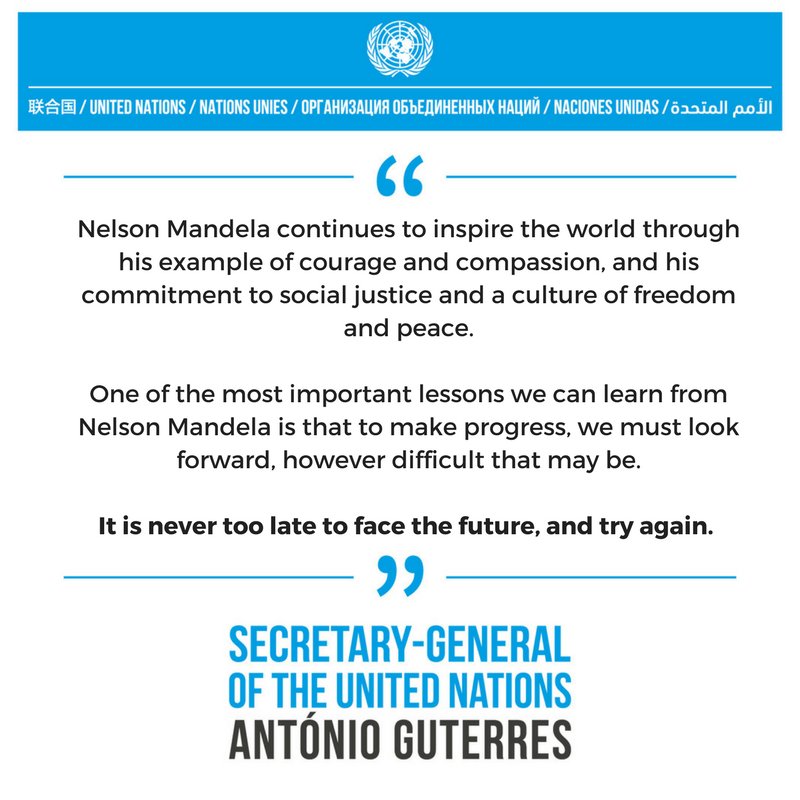 联合国 / UNITED NATIONS / NATIONS UNIES / ОРГАНИЗАЦИЯ ОБЪЕДИНЕННЫХ НАЦИЙ / NACIONES UNIDAS / الأمم المتحدة

“

Nelson Mandela continues to inspire the world through his example of courage and compassion, and his commitment to social justice and a culture of freedom and peace.

One of the most important lessons we can learn from Nelson Mandela is that to make progress, we must look forward, however difficult that may be.

It is never too late to face the future, and try again.

”

SECRETARY-GENERAL OF THE UNITED NATIONS
ANTÓNIO GUTERRES